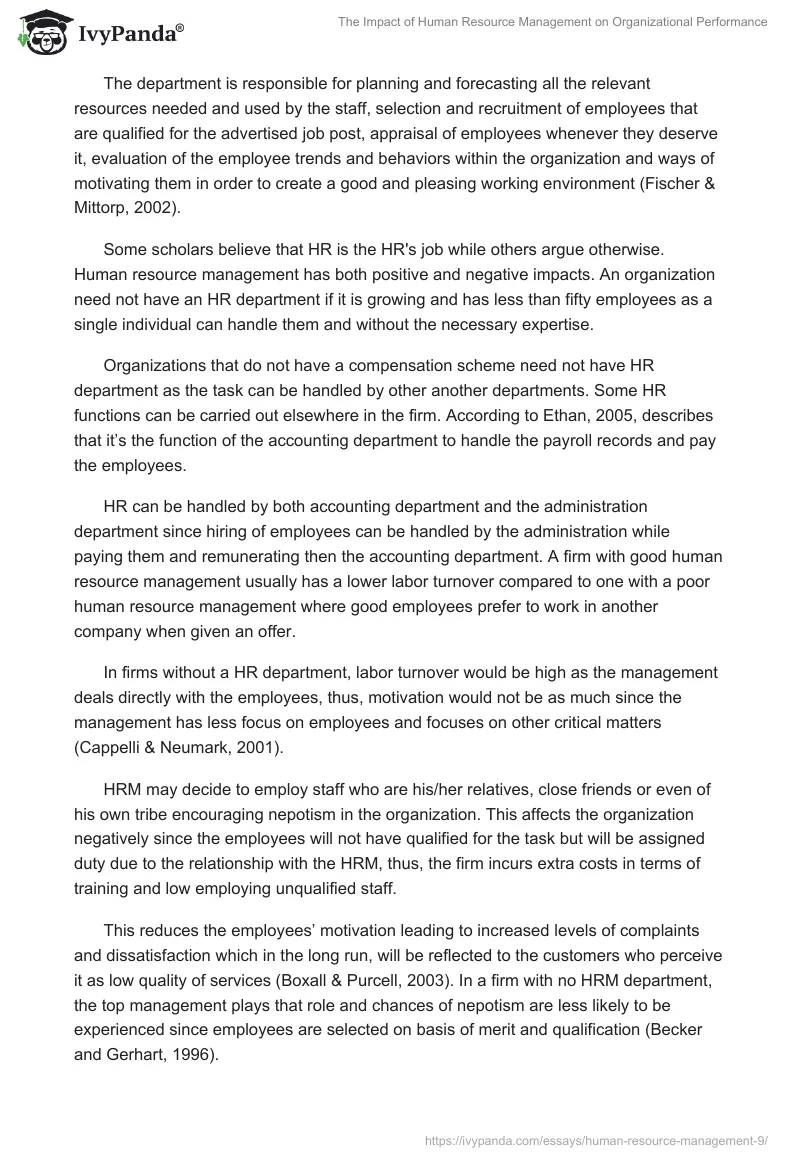 IvyPanda®

The Impact of Human Resource Management on Organizational Performance

The department is responsible for planning and forecasting all the relevant resources needed and used by the staff, selection and recruitment of employees that are qualified for the advertised job post, appraisal of employees whenever they deserve it, evaluation of the employee trends and behaviors within the organization and ways of motivating them in order to create a good and pleasing working environment (Fischer & Mittorp, 2002).

Some scholars believe that HR is the HR's job while others argue otherwise. Human resource management has both positive and negative impacts. An organization need not have an HR department if it is growing and has less than fifty employees as a single individual can handle them and without the necessary expertise.

Organizations that do not have a compensation scheme need not have HR department as the task can be handled by other another departments. Some HR functions can be carried out elsewhere in the firm. According to Ethan, 2005, describes that it's the function of the accounting department to handle the payroll records and pay the employees.

HR can be handled by both accounting department and the administration department since hiring of employees can be handled by the administration while paying them and remunerating then the accounting department. A firm with good human resource management usually has a lower labor turnover compared to one with a poor human resource management where good employees prefer to work in another company when given an offer.

In firms without a HR department, labor turnover would be high as the management deals directly with the employees, thus, motivation would not be as much since the management has less focus on employees and focuses on other critical matters (Cappelli & Neumark, 2001).

HRM may decide to employ staff who are his/her relatives, close friends or even of his own tribe encouraging nepotism in the organization. This affects the organization negatively since the employees will not have qualified for the task but will be assigned duty due to the relationship with the HRM, thus, the firm incurs extra costs in terms of training and low employing unqualified staff.

This reduces the employees' motivation leading to increased levels of complaints and dissatisfaction which in the long run, will be reflected to the customers who perceive it as low quality of services (Boxall & Purcell, 2003). In a firm with no HRM department, the top management plays that role and chances of nepotism are less likely to be experienced since employees are selected on basis of merit and qualification (Becker and Gerhart, 1996).

https://ivypanda.com/essays/human-resource-management-9/